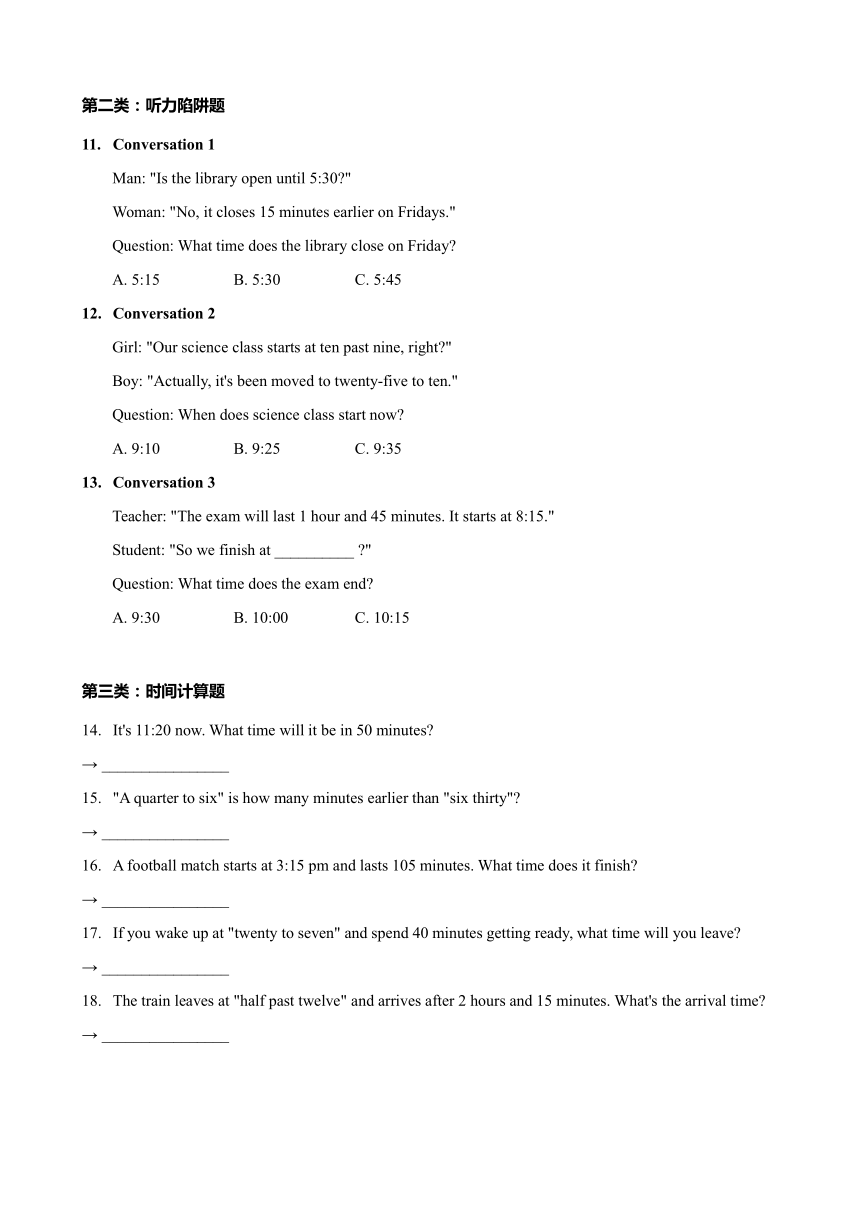 第二类：听力陷阱题

11. Conversation 1

Man: "Is the library open until 5:30?"

Woman: "No, it closes 15 minutes earlier on Fridays."

Question: What time does the library close on Friday?

A. 5:15 B. 5:30 C. 5:45

12. Conversation 2

Girl: "Our science class starts at ten past nine, right?"

Boy: "Actually, it's been moved to twenty-five to ten."

Question: When does science class start now?

A. 9:10 B. 9:25 C. 9:35

13. Conversation 3

Teacher: "The exam will last 1 hour and 45 minutes. It starts at 8:15."

Student: "So we finish at __________ ?"

Question: What time does the exam end?

A. 9:30 B. 10:00 C. 10:15

第三类：时间计算题

14. It's 11:20 now. What time will it be in 50 minutes?

→ ________________

15. "A quarter to six" is how many minutes earlier than "six thirty"?

→ ________________

16. A football match starts at 3:15 pm and lasts 105 minutes. What time does it finish?

→ ________________

17. If you wake up at "twenty to seven" and spend 40 minutes getting ready, what time will you leave?

→ ________________

18. The train leaves at "half past twelve" and arrives after 2 hours and 15 minutes. What's the arrival time?

→ ________________